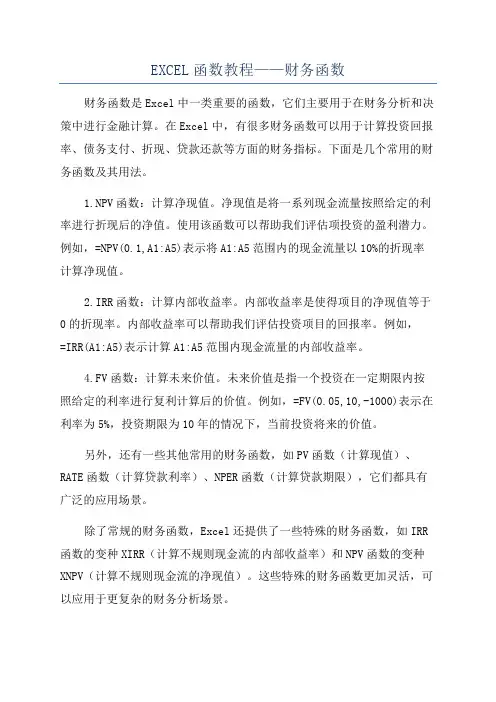 EXCEL 函数教程——财务函数

财务函数是 Excel 中一类重要的函数，它们主要用于在财务分析和决策中进行金融计算。在 Excel 中，有很多财务函数可以用于计算投资回报率、债务支付、折现、贷款还款等方面的财务指标。下面是几个常用的财务函数及其用法。

1.NPV 函数：计算净现值。净现值是将一系列现金流量按照给定的利率进行折现后的净值。使用该函数可以帮助我们评估项投资的盈利潜力。例如，=NPV(0.1,A1:A5)表示将 A1:A5 范围内的现金流量以 10%的折现率计算净现值。

2.IRR 函数：计算内部收益率。内部收益率是使得项目的净现值等于 0 的折现率。内部收益率可以帮助我们评估投资项目的回报率。例如，=IRR(A1:A5)表示计算 A1:A5 范围内现金流量的内部收益率。

4.FV 函数：计算未来价值。未来价值是指一个投资在一定期限内按照给定的利率进行复利计算后的价值。例如，=FV(0.05,10,-1000)表示在利率为 5%，投资期限为 10 年的情况下，当前投资将来的价值。

另外，还有一些其他常用的财务函数，如 PV 函数（计算现值）、RATE 函数（计算贷款利率）、NPER 函数（计算贷款期限），它们都具有广泛的应用场景。

除了常规的财务函数，Excel 还提供了一些特殊的财务函数，如 IRR 函数的变种 XIRR（计算不规则现金流的内部收益率）和 NPV 函数的变种 XNPV（计算不规则现金流的净现值）。这些特殊的财务函数更加灵活，可以应用于更复杂的财务分析场景。